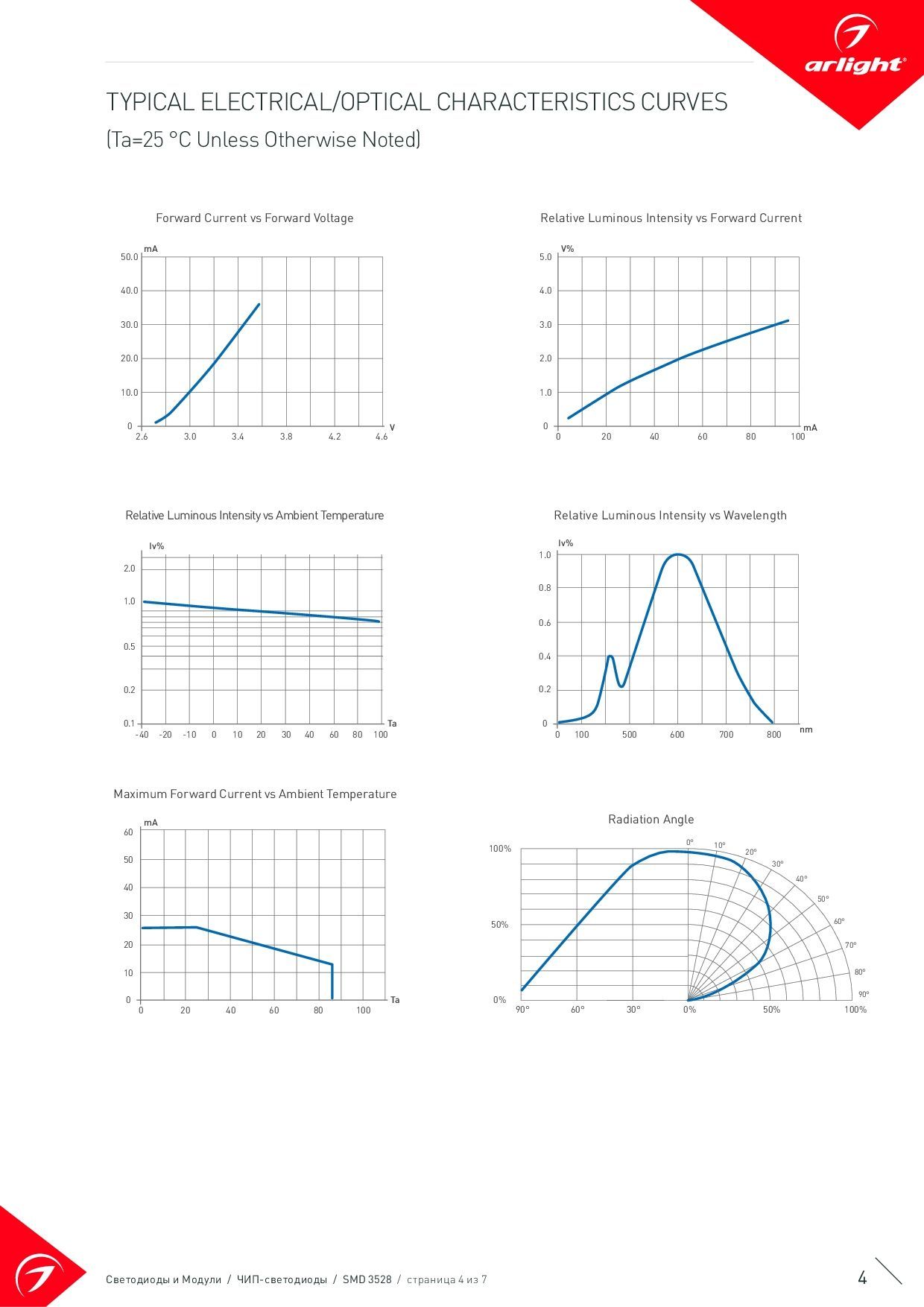 arlight®

TYPICAL ELECTRICAL/OPTICAL CHARACTERISTICS CURVES

(Ta=25 °C Unless Otherwise Noted)

Forward Current vs Forward Voltage

mA
50.0
40.0
30.0
20.0
10.0
0
2.6 3.0 3.4 3.8 4.2 4.6 V

Relative Luminous Intensity vs Forward Current

V%
5.0
4.0
3.0
2.0
1.0
0
0 20 40 60 80 100 mA

Relative Luminous Intensity vs Ambient Temperature

Iv%
2.0
1.0
0.5
0.2
0.1
-40 -20 -10 0 10 20 30 40 60 80 100 Ta

Relative Luminous Intensity vs Wavelength

Iv%
1.0
0.8
0.6
0.4
0.2
0
0 100 500 600 700 800 nm

Maximum Forward Current vs Ambient Temperature

mA
60
50
40
30
20
10
0
0 20 40 60 80 100 Ta

Radiation Angle

100%
50%
0%
0° 10° 20° 30° 40° 50° 60° 70° 80° 90°
90° 60° 30° 0% 50% 100%

Светодиоды и Модули / ЧИП-светодиоды / SMD 3528 / страница 4 из 7

4